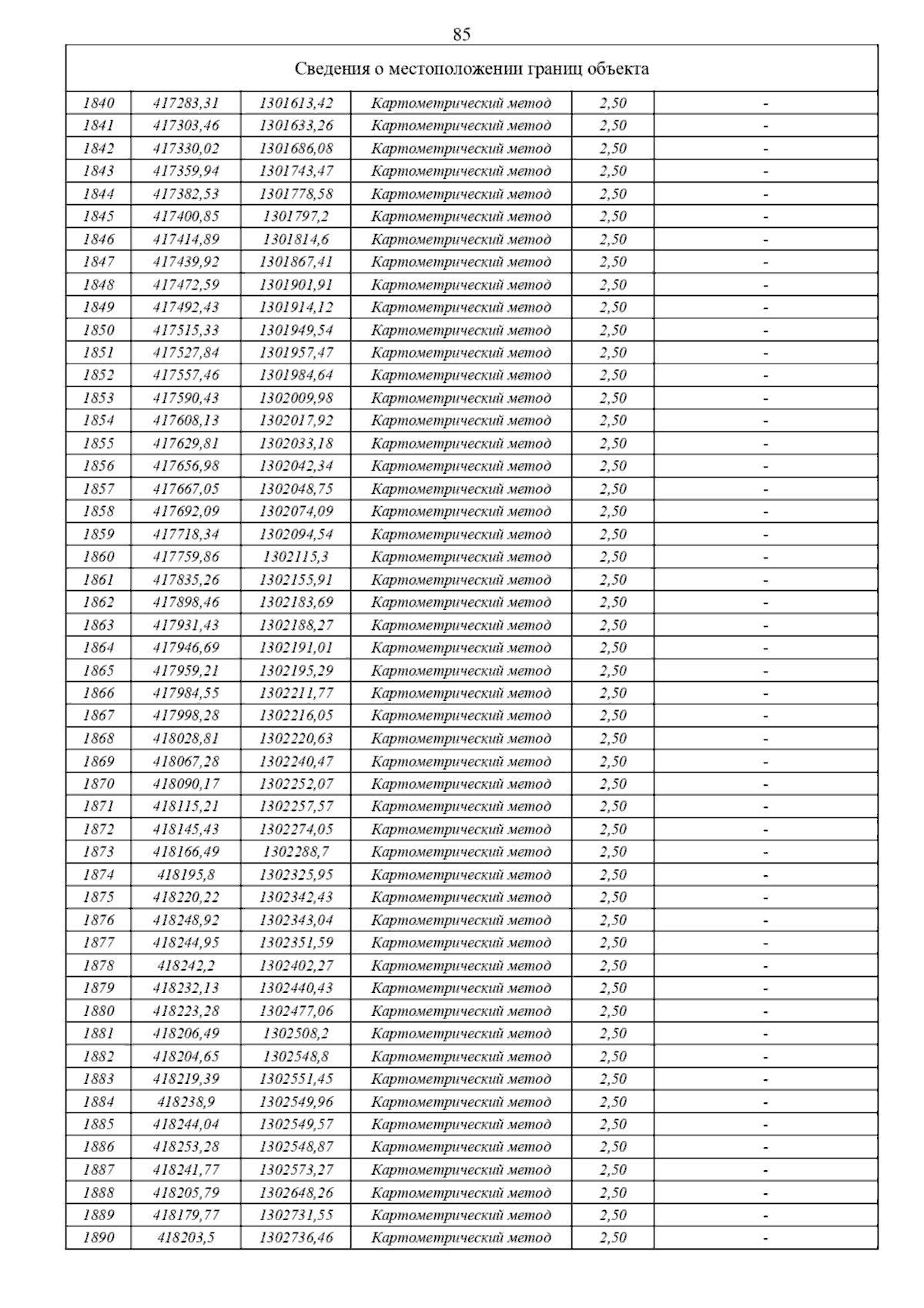 85

| Сведения о местоположении границ объекта | | | | | |
|---|---|---|---|---|---|
| 1840 | 417283,31 | 1301613,42 | Картометрический метод | 2,50 | - |
| 1841 | 417303,46 | 1301633,26 | Картометрический метод | 2,50 | - |
| 1842 | 417330,02 | 1301686,08 | Картометрический метод | 2,50 | - |
| 1843 | 417359,94 | 1301743,47 | Картометрический метод | 2,50 | - |
| 1844 | 417382,53 | 1301778,58 | Картометрический метод | 2,50 | - |
| 1845 | 417400,85 | 1301797,2 | Картометрический метод | 2,50 | - |
| 1846 | 417414,89 | 1301814,6 | Картометрический метод | 2,50 | - |
| 1847 | 417439,92 | 1301867,41 | Картометрический метод | 2,50 | - |
| 1848 | 417472,59 | 1301901,91 | Картометрический метод | 2,50 | - |
| 1849 | 417492,43 | 1301914,12 | Картометрический метод | 2,50 | - |
| 1850 | 417515,33 | 1301949,54 | Картометрический метод | 2,50 | - |
| 1851 | 417527,84 | 1301957,47 | Картометрический метод | 2,50 | - |
| 1852 | 417557,46 | 1301984,64 | Картометрический метод | 2,50 | - |
| 1853 | 417590,43 | 1302009,98 | Картометрический метод | 2,50 | - |
| 1854 | 417608,13 | 1302017,92 | Картометрический метод | 2,50 | - |
| 1855 | 417629,81 | 1302033,18 | Картометрический метод | 2,50 | - |
| 1856 | 417656,98 | 1302042,34 | Картометрический метод | 2,50 | - |
| 1857 | 417667,05 | 1302048,75 | Картометрический метод | 2,50 | - |
| 1858 | 417692,09 | 1302074,09 | Картометрический метод | 2,50 | - |
| 1859 | 417718,34 | 1302094,54 | Картометрический метод | 2,50 | - |
| 1860 | 417759,86 | 1302115,3 | Картометрический метод | 2,50 | - |
| 1861 | 417835,26 | 1302155,91 | Картометрический метод | 2,50 | - |
| 1862 | 417898,46 | 1302183,69 | Картометрический метод | 2,50 | - |
| 1863 | 417931,43 | 1302188,27 | Картометрический метод | 2,50 | - |
| 1864 | 417946,69 | 1302191,01 | Картометрический метод | 2,50 | - |
| 1865 | 417959,21 | 1302195,29 | Картометрический метод | 2,50 | - |
| 1866 | 417984,55 | 1302211,77 | Картометрический метод | 2,50 | - |
| 1867 | 417998,28 | 1302216,05 | Картометрический метод | 2,50 | - |
| 1868 | 418028,81 | 1302220,63 | Картометрический метод | 2,50 | - |
| 1869 | 418067,28 | 1302240,47 | Картометрический метод | 2,50 | - |
| 1870 | 418090,17 | 1302252,07 | Картометрический метод | 2,50 | - |
| 1871 | 418115,21 | 1302257,57 | Картометрический метод | 2,50 | - |
| 1872 | 418145,43 | 1302274,05 | Картометрический метод | 2,50 | - |
| 1873 | 418166,49 | 1302288,7 | Картометрический метод | 2,50 | - |
| 1874 | 418195,8 | 1302325,95 | Картометрический метод | 2,50 | - |
| 1875 | 418220,22 | 1302342,43 | Картометрический метод | 2,50 | - |
| 1876 | 418248,92 | 1302343,04 | Картометрический метод | 2,50 | - |
| 1877 | 418244,95 | 1302351,59 | Картометрический метод | 2,50 | - |
| 1878 | 418242,2 | 1302402,27 | Картометрический метод | 2,50 | - |
| 1879 | 418232,13 | 1302440,43 | Картометрический метод | 2,50 | - |
| 1880 | 418223,28 | 1302477,06 | Картометрический метод | 2,50 | - |
| 1881 | 418206,49 | 1302508,2 | Картометрический метод | 2,50 | - |
| 1882 | 418204,65 | 1302548,8 | Картометрический метод | 2,50 | - |
| 1883 | 418219,39 | 1302551,45 | Картометрический метод | 2,50 | - |
| 1884 | 418238,9 | 1302549,96 | Картометрический метод | 2,50 | - |
| 1885 | 418244,04 | 1302549,57 | Картометрический метод | 2,50 | - |
| 1886 | 418253,28 | 1302548,87 | Картометрический метод | 2,50 | - |
| 1887 | 418241,77 | 1302573,27 | Картометрический метод | 2,50 | - |
| 1888 | 418205,79 | 1302648,26 | Картометрический метод | 2,50 | - |
| 1889 | 418179,77 | 1302731,55 | Картометрический метод | 2,50 | - |
| 1890 | 418203,5 | 1302736,46 | Картометрический метод | 2,50 | - |